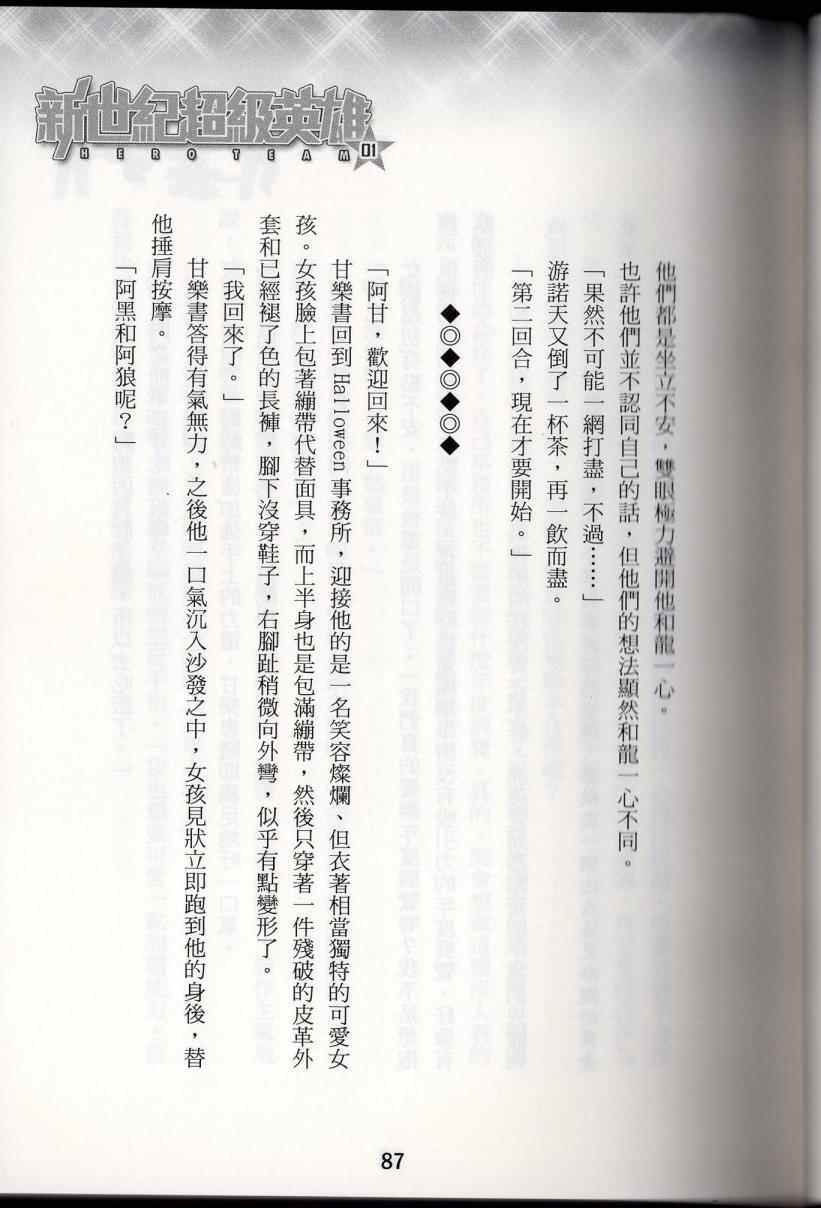 新世紀超級英雄
HERO TEAM 01

他們都是坐立不安，雙眼極力避開他和龍一心。

也許他們並不認同自己的話，但他們的想法顯然和龍一心不同。

「果然不可能一網打盡，不過……」

游諾天又倒了一杯茶，再一飲而盡。

「第二回合，現在才要開始。」

◆◎◆◎◆◎◆

「阿甘，歡迎回來！」

甘樂書回到Halloween事務所，迎接他的是一名笑容燦爛、但衣著相當獨特的可愛女孩。女孩臉上包著繃帶代替面具，而上半身也是包滿繃帶，然後只穿著一件殘破的皮革外套和已經褪了色的長褲，腳下沒穿鞋子，右腳趾稍微向外彎，似乎有點變形了。

「我回來了。」

甘樂書答得有氣無力，之後他一口氣沉入沙發之中，女孩見狀立即跑到他的身後，替他捶肩按摩。

「阿黑和阿狼呢？」

87